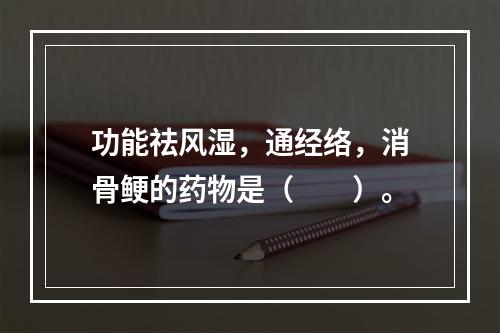 功能祛风湿，通经络，消骨鲠的药物是（　　）。